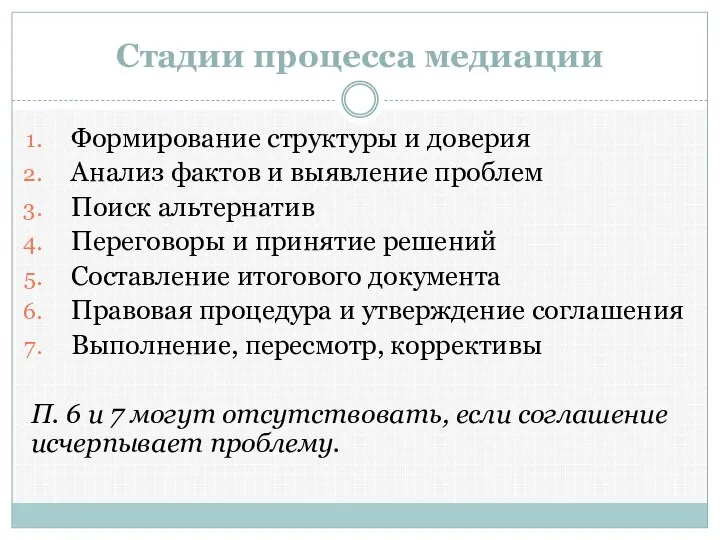 Стадии процесса медиации

1. Формирование структуры и доверия
2. Анализ фактов и выявление проблем
3. Поиск альтернатив
4. Переговоры и принятие решений
5. Составление итогового документа
6. Правовая процедура и утверждение соглашения
7. Выполнение, пересмотр, коррективы

П. 6 и 7 могут отсутствовать, если соглашение исчерпывает проблему.